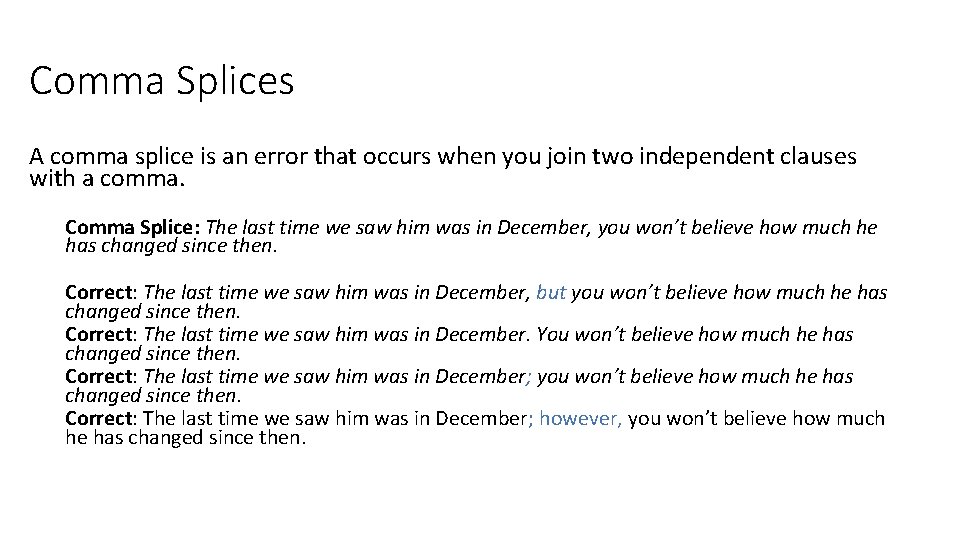 Comma Splices

A comma splice is an error that occurs when you join two independent clauses with a comma.

Comma Splice: The last time we saw him was in December, you won't believe how much he has changed since then.

Correct: The last time we saw him was in December, but you won't believe how much he has changed since then.
Correct: The last time we saw him was in December. You won't believe how much he has changed since then.
Correct: The last time we saw him was in December; you won't believe how much he has changed since then.
Correct: The last time we saw him was in December; however, you won't believe how much he has changed since then.